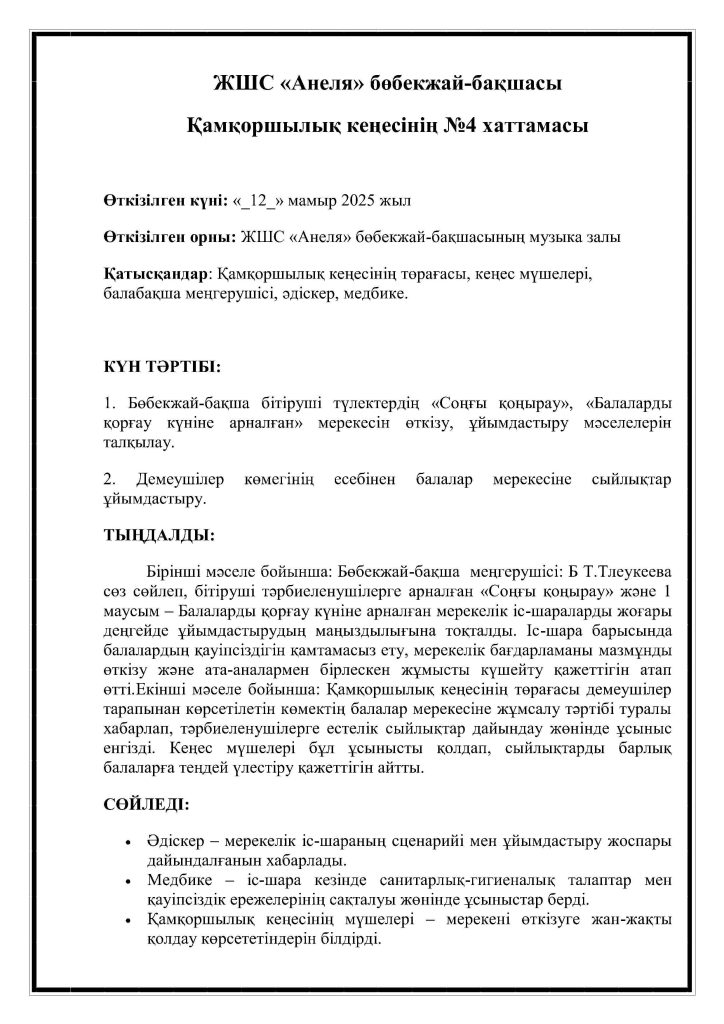 ЖШС «Анеля» бөбекжай-бақшасы

Қамқоршылық кеңесінің №4 хаттамасы

Өткізілген күні: «_12_» мамыр 2025 жыл

Өткізілген орны: ЖШС «Анеля» бөбекжай-бақшасының музыка залы

Қатысқандар: Қамқоршылық кеңесінің төрағасы, кеңес мүшелері, балабақша меңгерушісі, әдіскер, медбике.

КҮН ТӘРТІБІ:

1. Бөбекжай-бақша бітіруші түлектердің «Соңғы қоңырау», «Балаларды қорғау күніне арналған» мерекесін өткізу, ұйымдастыру мәселелерін талқылау.

2. Демеушілер көмегінің есебінен балалар мерекесіне сыйлықтар ұйымдастыру.

ТЫҢДАЛДЫ:

Бірінші мәселе бойынша: Бөбекжай-бақша меңгерушісі: Б Т.Тлеукеева сөз сөйлеп, бітіруші тәрбиеленушілерге арналған «Соңғы қоңырау» және 1 маусым – Балаларды қорғау күніне арналған мерекелік іс-шараларды жоғары деңгейде ұйымдастырудың маңыздылығына тоқталды. Іс-шара барысында балалардың қауіпсіздігін қамтамасыз ету, мерекелік бағдарламаны мазмұнды өткізу және ата-аналармен бірлескен жұмысты күшейту қажеттігін атап өтті.Екінші мәселе бойынша: Қамқоршылық кеңесінің төрағасы демеушілер тарапынан көрсетілетін көмектің балалар мерекесіне жұмсалу тәртібі туралы хабарлап, тәрбиеленушілерге естелік сыйлықтар дайындау жөнінде ұсыныс енгізді. Кеңес мүшелері бұл ұсынысты қолдап, сыйлықтарды барлық балаларға теңдей үлестіру қажеттігін айтты.

СӨЙЛЕДІ:

• Әдіскер – мерекелік іс-шараның сценарийі мен ұйымдастыру жоспары дайындалғанын хабарлады.
• Медбике – іс-шара кезінде санитарлық-гигиеналық талаптар мен қауіпсіздік ережелерінің сақталуы жөнінде ұсыныстар берді.
• Қамқоршылық кеңесінің мүшелері – мерекені өткізуге жан-жақты қолдау көрсететіндерін білдірді.